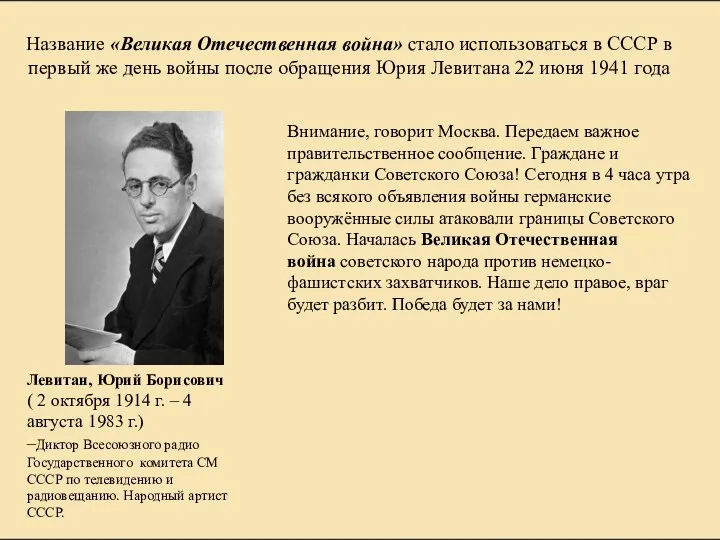 Название «Великая Отечественная война» стало использоваться в СССР в первый же день войны после обращения Юрия Левитана 22 июня 1941 года

Внимание, говорит Москва. Передаем важное правительственное сообщение. Граждане и гражданки Советского Союза! Сегодня в 4 часа утра без всякого объявления войны германские вооружённые силы атаковали границы Советского Союза. Началась Великая Отечественная война советского народа против немецко-фашистских захватчиков. Наше дело правое, враг будет разбит. Победа будет за нами!

Левитан, Юрий Борисович
( 2 октября 1914 г. – 4 августа 1983 г.)

–Диктор Всесоюзного радио Государственного комитета СМ СССР по телевидению и радиовещанию. Народный артист СССР.